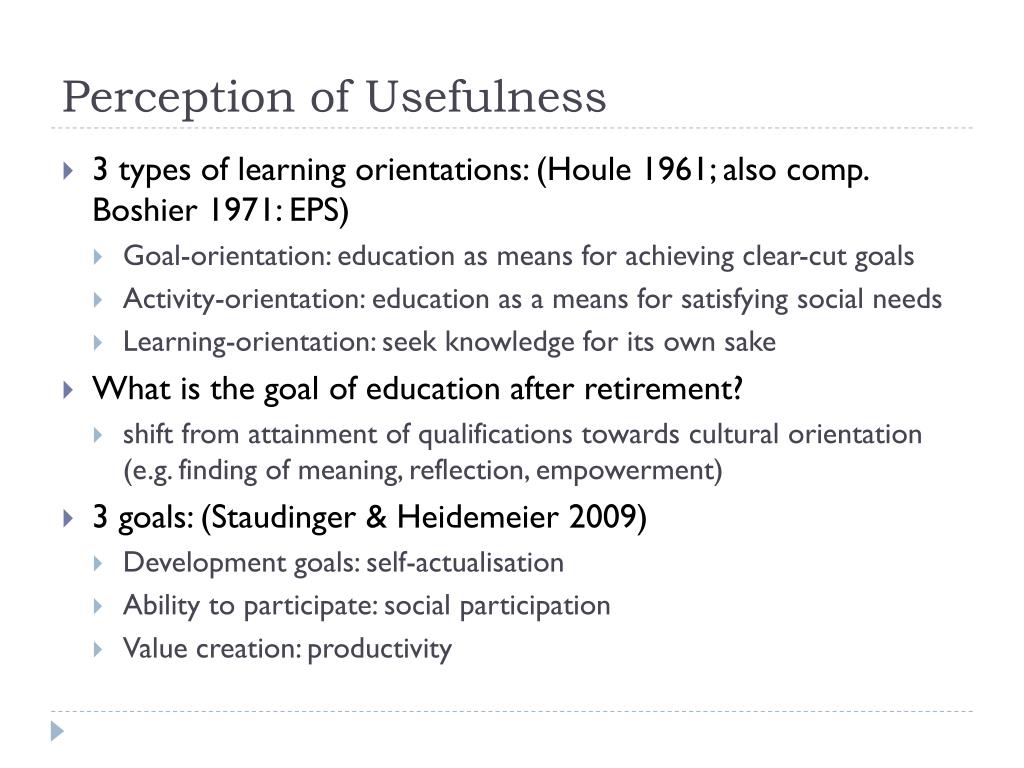 Perception of Usefulness

3 types of learning orientations: (Houle 1961; also comp. Boshier 1971: EPS)

Goal-orientation: education as means for achieving clear-cut goals

Activity-orientation: education as a means for satisfying social needs

Learning-orientation: seek knowledge for its own sake

What is the goal of education after retirement?

shift from attainment of qualifications towards cultural orientation (e.g. finding of meaning, reflection, empowerment)

3 goals: (Staudinger & Heidemeier 2009)

Development goals: self-actualisation

Ability to participate: social participation

Value creation: productivity